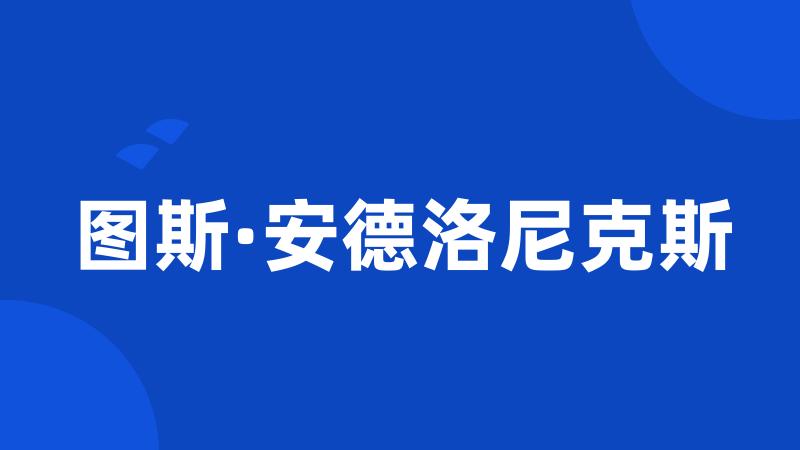 图斯·安德洛尼克斯